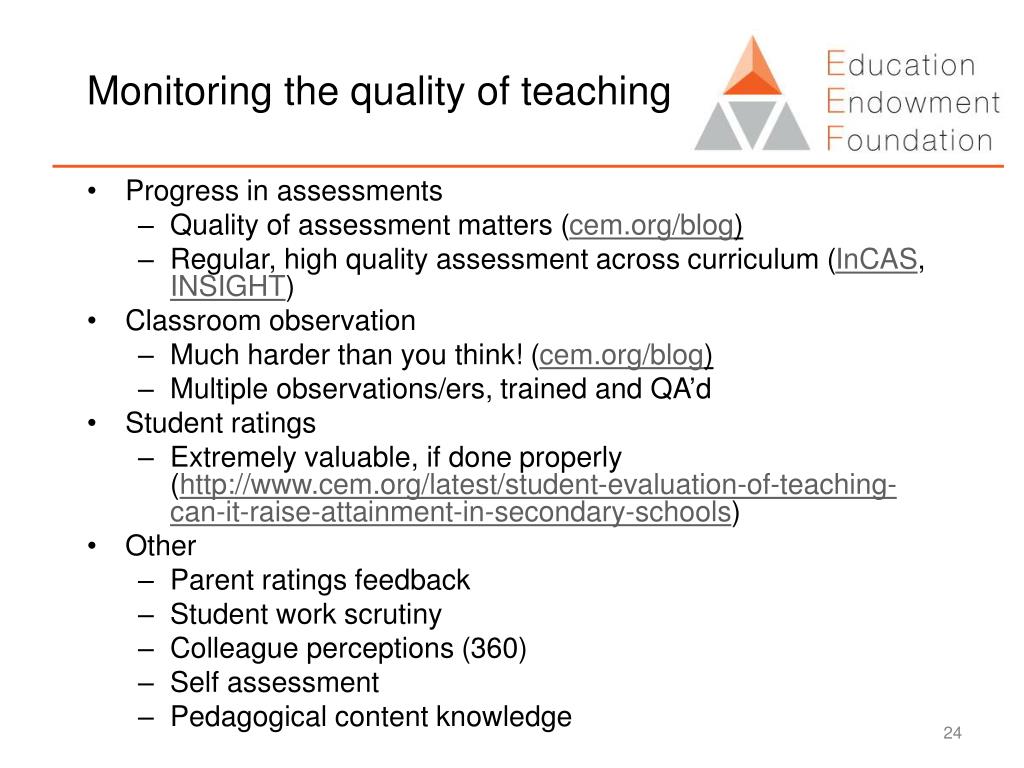 Monitoring the quality of teaching

Education Endowment Foundation

• Progress in assessments
– Quality of assessment matters (cem.org/blog)
– Regular, high quality assessment across curriculum (InCAS, INSIGHT)
• Classroom observation
– Much harder than you think! (cem.org/blog)
– Multiple observations/ers, trained and QA'd
• Student ratings
– Extremely valuable, if done properly (http://www.cem.org/latest/student-evaluation-of-teaching-can-it-raise-attainment-in-secondary-schools)
• Other
– Parent ratings feedback
– Student work scrutiny
– Colleague perceptions (360)
– Self assessment
– Pedagogical content knowledge

24